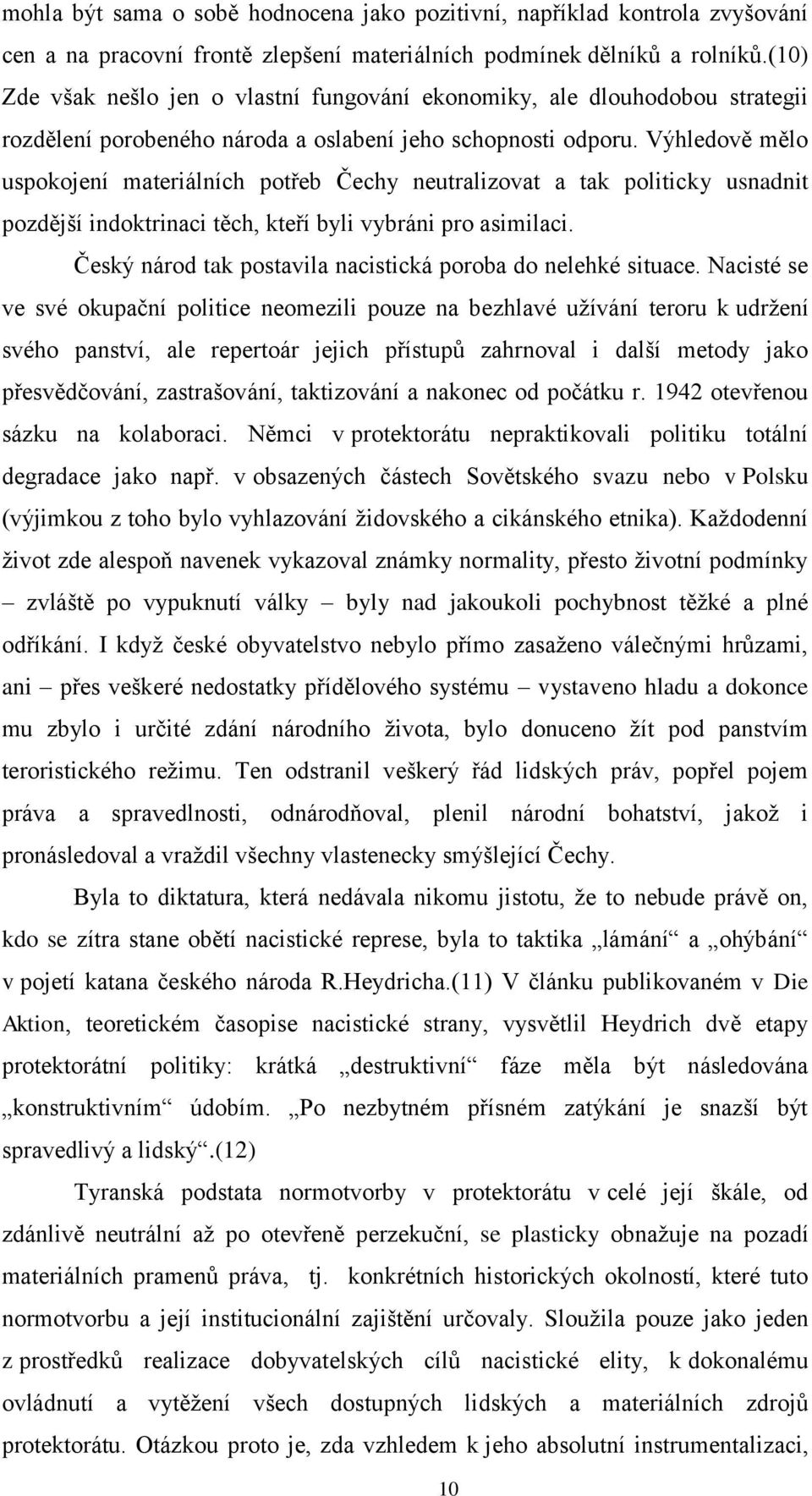 mohla být sama o sobě hodnocena jako pozitivní, například kontrola zvyšování cen a na pracovní frontě zlepšení materiálních podmínek dělníků a rolníků.(10) Zde však nešlo jen o vlastní fungování ekonomiky, ale dlouhodobou strategii rozdělení porobeného národa a oslabení jeho schopnosti odporu. Výhledově mělo uspokojení materiálních potřeb Čechy neutralizovat a tak politicky usnadnit pozdější indoktrinaci těch, kteří byli vybráni pro asimilaci.

Český národ tak postavila nacistická poroba do nelehké situace. Nacisté se ve své okupační politice neomezili pouze na bezhlavé užívání teroru k udržení svého panství, ale repertoár jejich přístupů zahrnoval i další metody jako přesvědčování, zastrašování, taktizování a nakonec od počátku r. 1942 otevřenou sázku na kolaboraci. Němci v protektorátu nepraktikovali politiku totální degradace jako např. v obsazených částech Sovětského svazu nebo v Polsku (výjimkou z toho bylo vyhlazování židovského a cikánského etnika). Každodenní život zde alespoň navenek vykazoval známky normality, přesto životní podmínky – zvláště po vypuknutí války – byly nad jakoukoli pochybnost těžké a plné odříkání. I když české obyvatelstvo nebylo přímo zasaženo válečnými hrůzami, ani – přes veškeré nedostatky přídělového systému – vystaveno hladu a dokonce mu zbylo i určité zdání národního života, bylo donuceno žít pod panstvím teroristického režimu. Ten odstranil veškerý řád lidských práv, popřel pojem práva a spravedlnosti, odnárodňoval, plenil národní bohatství, jakož i pronásledoval a vraždil všechny vlastenecky smýšlející Čechy.

Byla to diktatura, která nedávala nikomu jistotu, že to nebude právě on, kdo se zítra stane obětí nacistické represe, byla to taktika „lámání“ a „ohýbání“ v pojetí katana českého národa R.Heydricha.(11) V článku publikovaném v Die Aktion, teoretickém časopise nacistické strany, vysvětlil Heydrich dvě etapy protektorátní politiky: krátká „destruktivní“ fáze měla být následována „konstruktivním“ údobím. „Po nezbytném přísném zatýkání je snazší být spravedlivý a lidský“.(12)

Tyranská podstata normotvorby v protektorátu v celé její škále, od zdánlivě neutrální až po otevřeně perzekuční, se plasticky obnažuje na pozadí materiálních pramenů práva, tj. konkrétních historických okolností, které tuto normotvorbu a její institucionální zajištění určovaly. Sloužila pouze jako jeden z prostředků realizace dobyvatelských cílů nacistické elity, k dokonalému ovládnutí a vytěžení všech dostupných lidských a materiálních zdrojů protektorátu. Otázkou proto je, zda vzhledem k jeho absolutní instrumentalizaci,

10